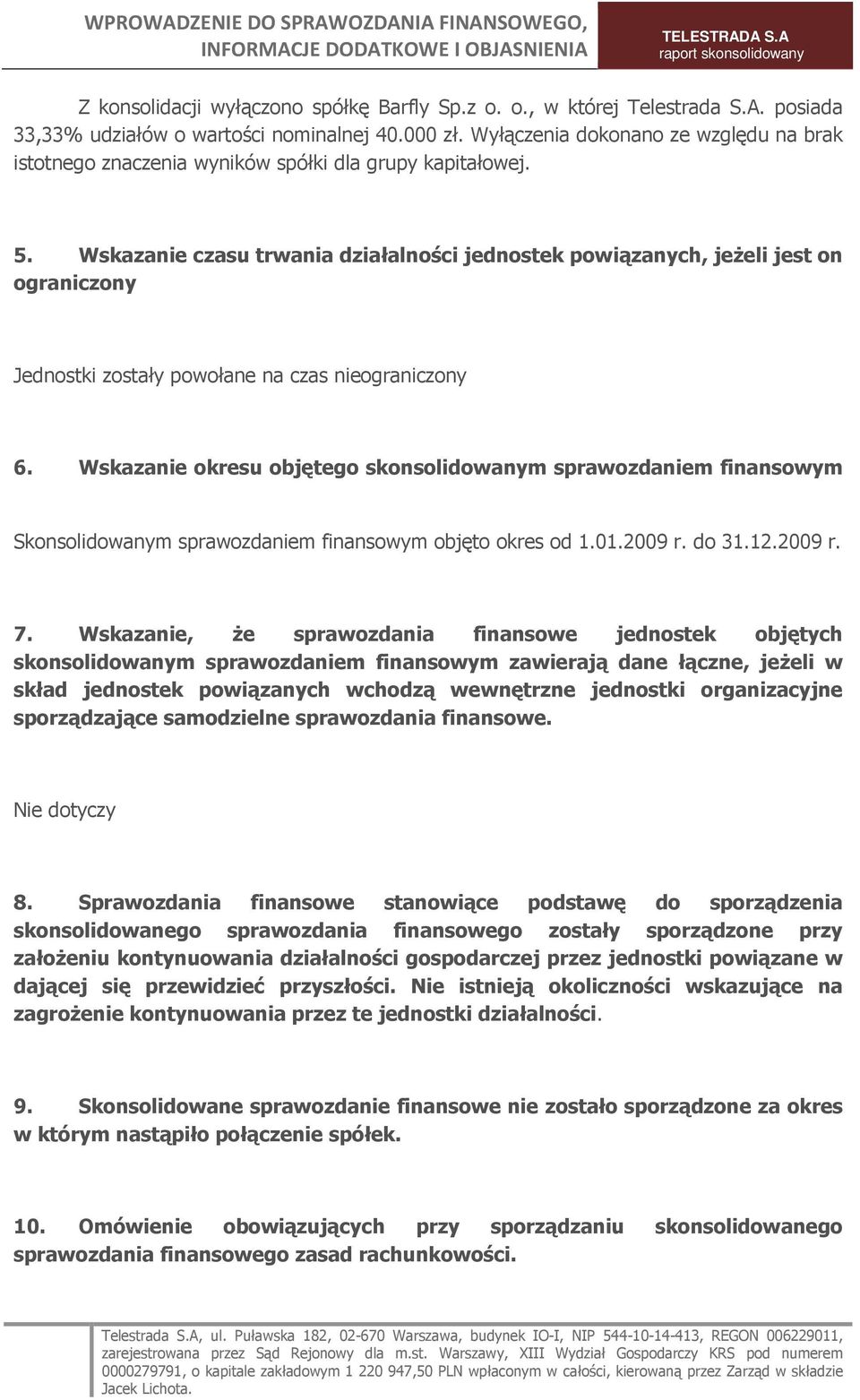 WPROWADZENIE DO SPRAWOZDANIA FINANSOWEGO, INFORMACJE DODATKOWE I OBJASNIENIA

TELESTRADA S.A
raport skonsolidowany

Z konsolidacji wyłączono spółkę Barfly Sp.z o. o., w której Telestrada S.A. posiada 33,33% udziałów o wartości nominalnej 40.000 zł. Wyłączenia dokonano ze względu na brak istotnego znaczenia wyników spółki dla grupy kapitałowej.

5. Wskazanie czasu trwania działalności jednostek powiązanych, jeżeli jest on ograniczony

Jednostki zostały powołane na czas nieograniczony

6. Wskazanie okresu objętego skonsolidowanym sprawozdaniem finansowym

Skonsolidowanym sprawozdaniem finansowym objęto okres od 1.01.2009 r. do 31.12.2009 r.

7. Wskazanie, że sprawozdania finansowe jednostek objętych skonsolidowanym sprawozdaniem finansowym zawierają dane łączne, jeżeli w skład jednostek powiązanych wchodzą wewnętrzne jednostki organizacyjne sporządzające samodzielne sprawozdania finansowe.

Nie dotyczy

8. Sprawozdania finansowe stanowiące podstawę do sporządzenia skonsolidowanego sprawozdania finansowego zostały sporządzone przy założeniu kontynuowania działalności gospodarczej przez jednostki powiązane w dającej się przewidzieć przyszłości. Nie istnieją okoliczności wskazujące na zagrożenie kontynuowania przez te jednostki działalności.

9. Skonsolidowane sprawozdanie finansowe nie zostało sporządzone za okres w którym nastąpiło połączenie spółek.

10. Omówienie obowiązujących przy sporządzaniu skonsolidowanego sprawozdania finansowego zasad rachunkowości.

Telestrada S.A, ul. Puławska 182, 02-670 Warszawa, budynek IO-I, NIP 544-10-14-413, REGON 006229011, zarejestrowana przez Sąd Rejonowy dla m.st. Warszawy, XIII Wydział Gospodarczy KRS pod numerem 0000279791, o kapitale zakładowym 1 220 947,50 PLN wpłaconym w całości, kierowaną przez Zarząd w składzie Jacek Lichota.